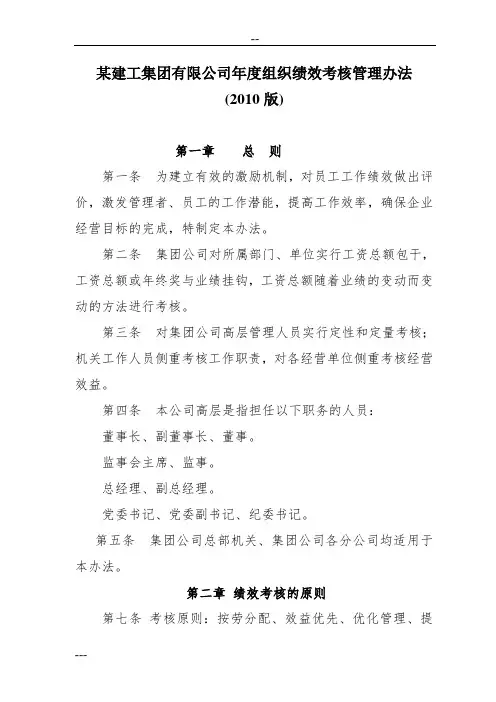 --

某建工集团有限公司年度组织绩效考核管理办法

(2010 版)

第一章　　总　则

第一条　为建立有效的激励机制，对员工工作绩效做出评价，激发管理者、员工的工作潜能，提高工作效率，确保企业经营目标的完成，特制定本办法。

第二条　集团公司对所属部门、单位实行工资总额包干，工资总额或年终奖与业绩挂钩，工资总额随着业绩的变动而变动的方法进行考核。

第三条　对集团公司高层管理人员实行定性和定量考核；机关工作人员侧重考核工作职责，对各经营单位侧重考核经营效益。

第四条　本公司高层是指担任以下职务的人员：

董事长、副董事长、董事。

监事会主席、监事。

总经理、副总经理。

党委书记、党委副书记、纪委书记。

第五条　集团公司总部机关、集团公司各分公司均适用于本办法。

第二章 绩效考核的原则

第七条 考核原则：按劳分配、效益优先、优化管理、提

---